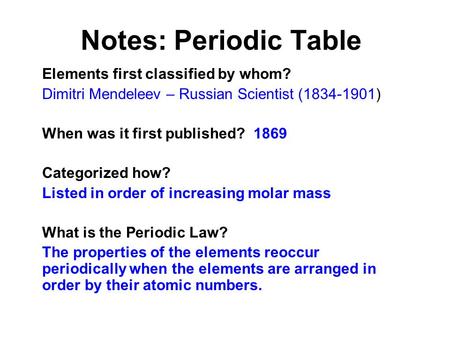 Notes: Periodic Table

Elements first classified by whom?
Dimitri Mendeleev – Russian Scientist (1834-1901)

When was it first published? 1869

Categorized how?
Listed in order of increasing molar mass

What is the Periodic Law?
The properties of the elements reoccur periodically when the elements are arranged in order by their atomic numbers.